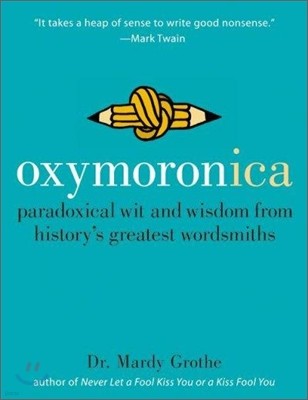 "It takes a heap of sense to write good nonsense."
—Mark Twain

oxymoronica

paradoxical wit and wisdom from history's greatest wordsmiths

Dr. Mardy Grothe

author of Never Let a Fool Kiss You or a Kiss Fool You